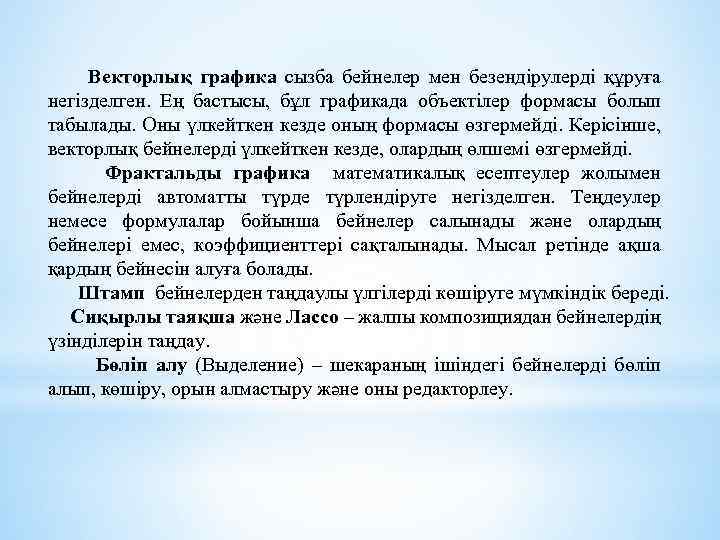 Векторлық графика сызба бейнелер мен безендірулерді құруға негізделген. Ең бастысы, бұл графикада объектілер формасы болып табылады. Оны үлкейткен кезде оның формасы өзгермейді. Керісінше, векторлық бейнелерді үлкейткен кезде, олардың өлшемі өзгермейді.

Фрактальды графика математикалық есептеулер жолымен бейнелерді автоматты түрде түрлендіруге негізделген. Теңдеулер немесе формулалар бойынша бейнелер салынады және олардың бейнелері емес, коэффициенттері сақталынады. Мысал ретінде ақша қардың бейнесін алуға болады.

Штамп бейнелерден таңдаулы үлгілерді көшіруге мүмкіндік береді.

Сиқырлы таяқша және Лассо – жалпы композициядан бейнелердің үзінділерін таңдау.

Бөліп алу (Выделение) – шекараның ішіндегі бейнелерді бөліп алып, көшіру, орын алмастыру және оны редакторлеу.